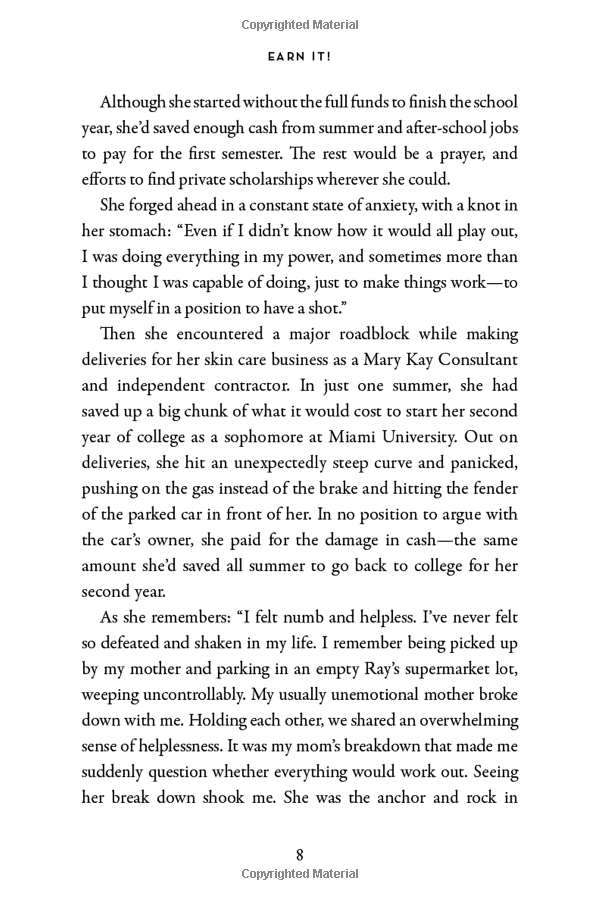 Copyrighted Material

EARN IT!

Although she started without the full funds to finish the school year, she'd saved enough cash from summer and after-school jobs to pay for the first semester. The rest would be a prayer, and efforts to find private scholarships wherever she could.

She forged ahead in a constant state of anxiety, with a knot in her stomach: "Even if I didn't know how it would all play out, I was doing everything in my power, and sometimes more than I thought I was capable of doing, just to make things work—to put myself in a position to have a shot."

Then she encountered a major roadblock while making deliveries for her skin care business as a Mary Kay Consultant and independent contractor. In just one summer, she had saved up a big chunk of what it would cost to start her second year of college as a sophomore at Miami University. Out on deliveries, she hit an unexpectedly steep curve and panicked, pushing on the gas instead of the brake and hitting the fender of the parked car in front of her. In no position to argue with the car's owner, she paid for the damage in cash—the same amount she'd saved all summer to go back to college for her second year.

As she remembers: "I felt numb and helpless. I've never felt so defeated and shaken in my life. I remember being picked up by my mother and parking in an empty Ray's supermarket lot, weeping uncontrollably. My usually unemotional mother broke down with me. Holding each other, we shared an overwhelming sense of helplessness. It was my mom's breakdown that made me suddenly question whether everything would work out. Seeing her break down shook me. She was the anchor and rock in

8

Copyrighted Material